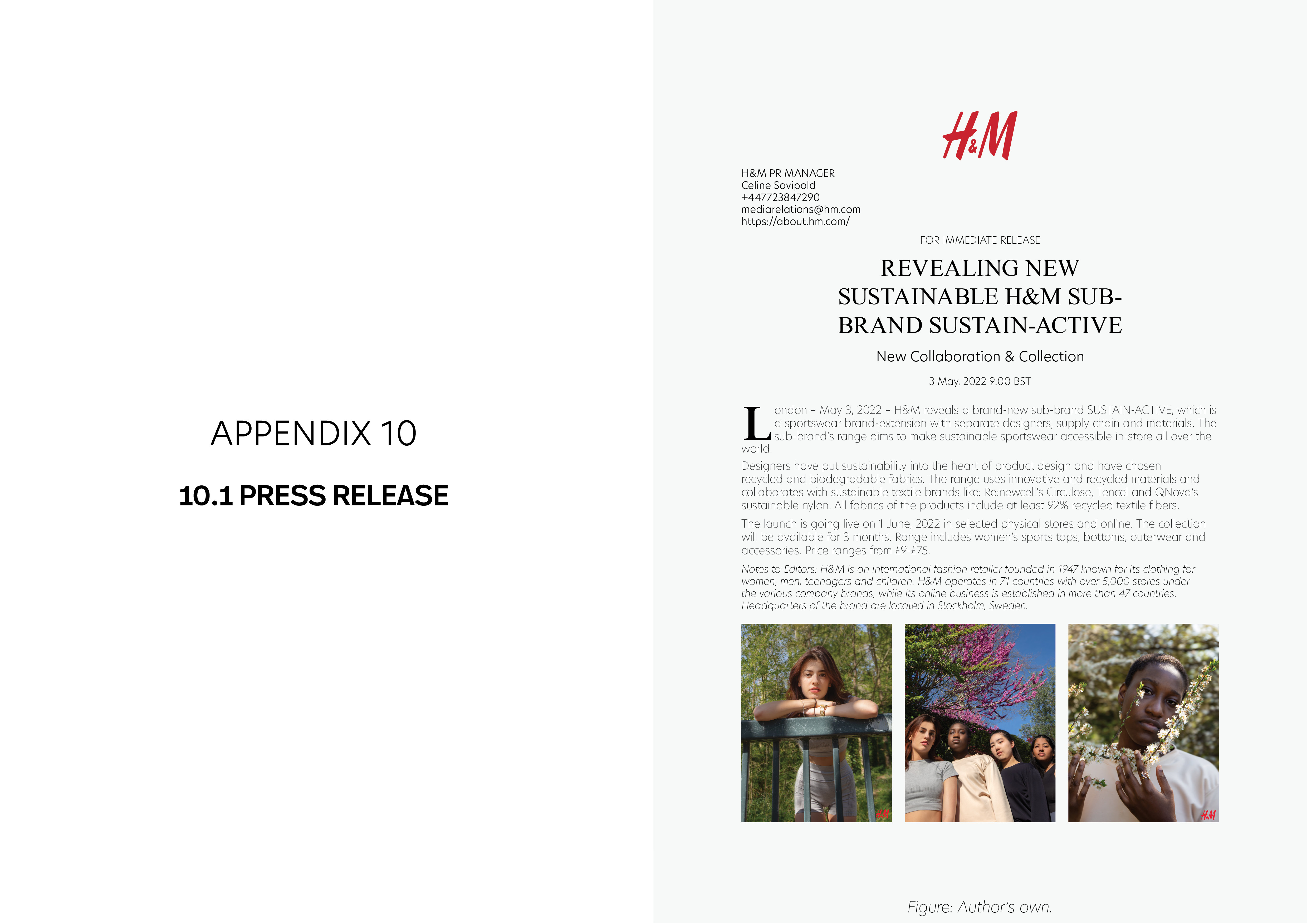 APPENDIX 10

10.1 PRESS RELEASE

H&M

H&M PR MANAGER
Celine Savipold
+447723847290
mediarelations@hm.com
https://about.hm.com/

FOR IMMEDIATE RELEASE

REVEALING NEW SUSTAINABLE H&M SUB-BRAND SUSTAIN-ACTIVE

New Collaboration & Collection

3 May, 2022 9:00 BST

London – May 3, 2022 – H&M reveals a brand-new sub-brand SUSTAIN-ACTIVE, which is a sportswear brand-extension with separate designers, supply chain and materials. The sub-brand's range aims to make sustainable sportswear accessible in-store all over the world.

Designers have put sustainability into the heart of product design and have chosen recycled and biodegradable fabrics. The range uses innovative and recycled materials and collaborates with sustainable textile brands like: Re:newcell's Circulose, Tencel and QNova's sustainable nylon. All fabrics of the products include at least 92% recycled textile fibers.

The launch is going live on 1 June, 2022 in selected physical stores and online. The collection will be available for 3 months. Range includes women's sports tops, bottoms, outerwear and accessories. Price ranges from £9-£75.

Notes to Editors: H&M is an international fashion retailer founded in 1947 known for its clothing for women, men, teenagers and children. H&M operates in 71 countries with over 5,000 stores under the various company brands, while its online business is established in more than 47 countries. Headquarters of the brand are located in Stockholm, Sweden.

H&M

H&M

Figure: Author's own.